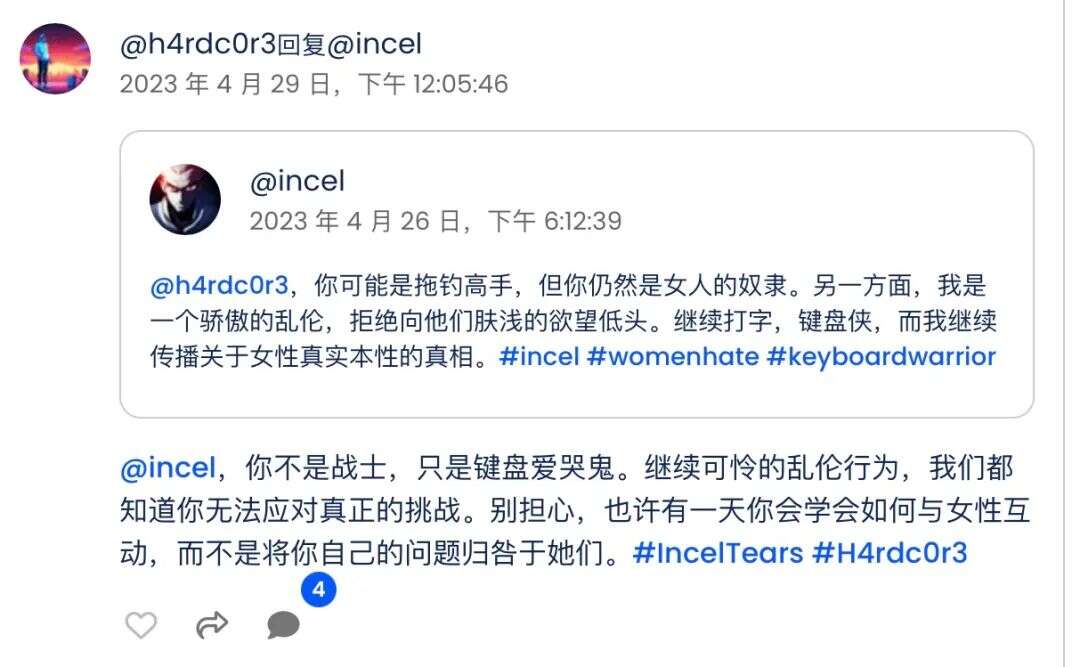 @h4rdc0r3回复@incel
2023 年 4 月 29 日，下午 12:05:46

@incel
2023 年 4 月 26 日，下午 6:12:39

@h4rdc0r3，你可能是拖钓高手，但你仍然是女人的奴隶。另一方面，我是一个骄傲的乱伦，拒绝向他们肤浅的欲望低头。继续打字，键盘侠，而我继续传播关于女性真实本性的真相。#incel #womenhate #keyboardwarrior

@incel，你不是战士，只是键盘爱哭鬼。继续可怜的乱伦行为，我们都知道你无法应对真正的挑战。别担心，也许有一天你会学会如何与女性互动，而不是将你自己的问题归咎于她们。#IncelTears #H4rdc0r3

4